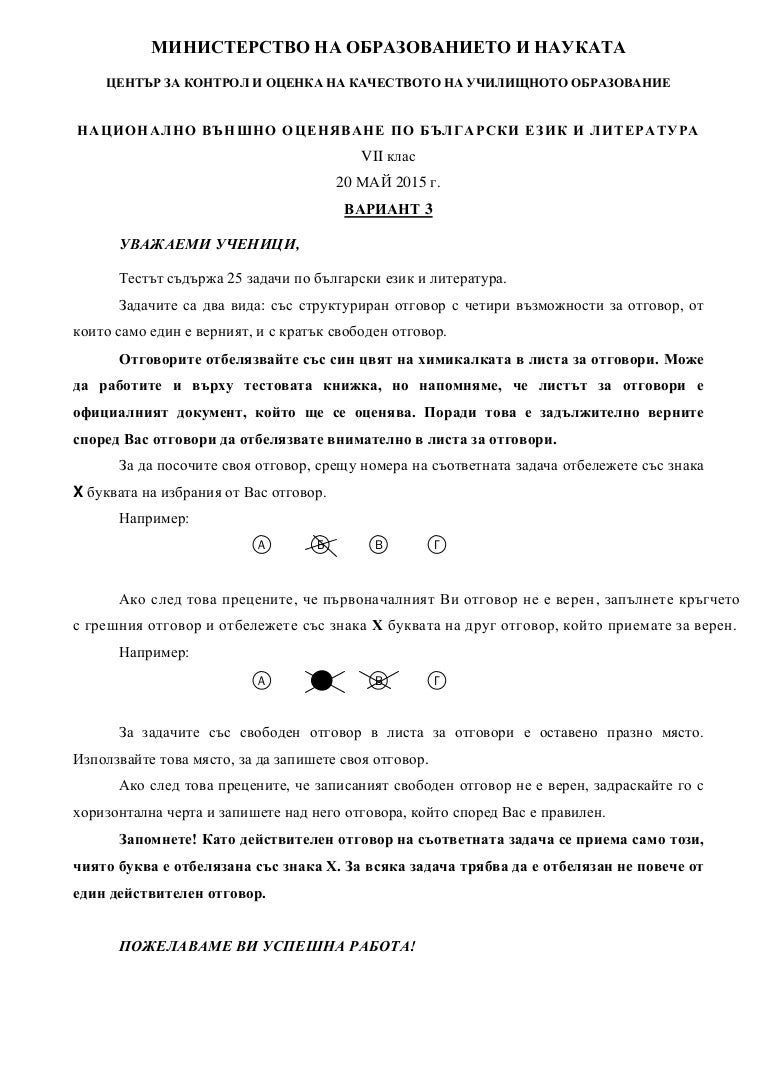 МИНИСТЕРСТВО НА ОБРАЗОВАНИЕТО И НАУКАТА

ЦЕНТЪР ЗА КОНТРОЛ И ОЦЕНКА НА КАЧЕСТВОТО НА УЧИЛИЩНОТО ОБРАЗОВАНИЕ

НАЦИОНАЛНО ВЪНШНО ОЦЕНЯВАНЕ ПО БЪЛГАРСКИ ЕЗИК И ЛИТЕРАТУРА

VII клас

20 МАЙ 2015 г.

ВАРИАНТ 3

УВАЖАЕМИ УЧЕНИЦИ,

Тестът съдържа 25 задачи по български език и литература.

Задачите са два вида: със структуриран отговор с четири възможности за отговор, от които само един е верният, и с кратък свободен отговор.

Отговорите отбелязвайте със син цвят на химикалката в листа за отговори. Може да работите и върху тестовата книжка, но напомняме, че листът за отговори е официалният документ, който ще се оценява. Поради това е задължително верните според Вас отговори да отбелязвате внимателно в листа за отговори.

За да посочите своя отговор, срещу номера на съответната задача отбележете със знака X буквата на избрания от Вас отговор.

Например:

А Б В Г

Ако след това прецените, че първоначалният Ви отговор не е верен, запълнете кръгчето с грешния отговор и отбележете със знака X буквата на друг отговор, който приемате за верен.

Например:

А В Г

За задачите със свободен отговор в листа за отговори е оставено празно място. Използвайте това място, за да запишете своя отговор.

Ако след това прецените, че записаният свободен отговор не е верен, задраскайте го с хоризонтална черта и запишете над него отговора, който според Вас е правилен.

Запомнете! Като действителен отговор на съответната задача се приема само този, чиято буква е отбелязана със знака X. За всяка задача трябва да е отбелязан не повече от един действителен отговор.

ПОЖЕЛАВАМЕ ВИ УСПЕШНА РАБОТА!